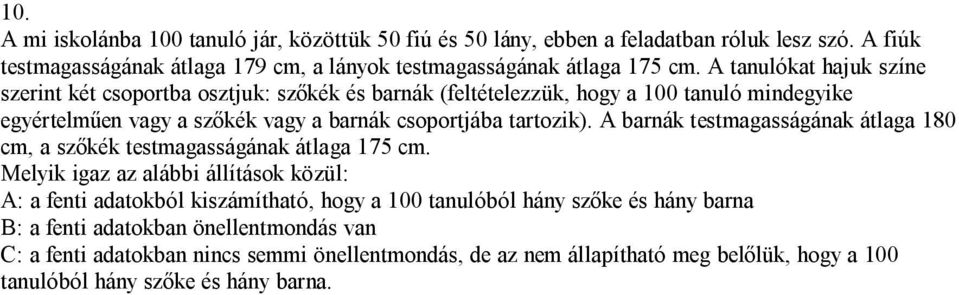 10.
A mi iskolánba 100 tanuló jár, közöttük 50 fiú és 50 lány, ebben a feladatban róluk lesz szó. A fiúk testmagasságának átlaga 179 cm, a lányok testmagasságának átlaga 175 cm. A tanulókat hajuk színe szerint két csoportba osztjuk: szőkék és barnák (feltételezzük, hogy a 100 tanuló mindegyike egyértelműen vagy a szőkék vagy a barnák csoportjába tartozik). A barnák testmagasságának átlaga 180 cm, a szőkék testmagasságának átlaga 175 cm.
Melyik igaz az alábbi állítások közül:
A: a fenti adatokból kiszámítható, hogy a 100 tanulóból hány szőke és hány barna
B: a fenti adatokban önellentmondás van
C: a fenti adatokban nincs semmi önellentmondás, de az nem állapítható meg belőlük, hogy a 100 tanulóból hány szőke és hány barna.